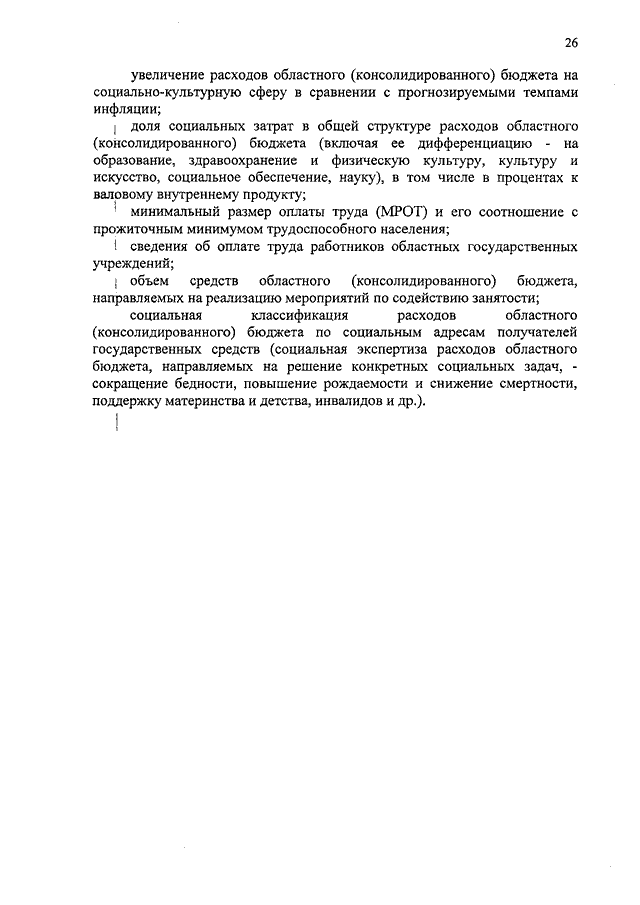 26

увеличение расходов областного (консолидированного) бюджета на социально-культурную сферу в сравнении с прогнозируемыми темпами инфляции;

доля социальных затрат в общей структуре расходов областного (консолидированного) бюджета (включая ее дифференциацию - на образование, здравоохранение и физическую культуру, культуру и искусство, социальное обеспечение, науку), в том числе в процентах к валовому внутреннему продукту;

минимальный размер оплаты труда (МРОТ) и его соотношение с прожиточным минимумом трудоспособного населения;

сведения об оплате труда работников областных государственных учреждений;

объем средств областного (консолидированного) бюджета, направляемых на реализацию мероприятий по содействию занятости;

социальная классификация расходов областного (консолидированного) бюджета по социальным адресам получателей государственных средств (социальная экспертиза расходов областного бюджета, направляемых на решение конкретных социальных задач, - сокращение бедности, повышение рождаемости и снижение смертности, поддержку материнства и детства, инвалидов и др.).